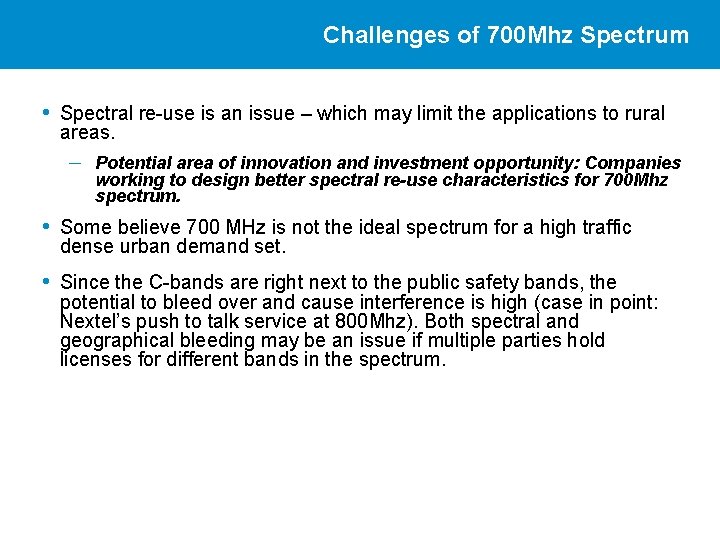 Challenges of 700Mhz Spectrum

• Spectral re-use is an issue – which may limit the applications to rural areas.

– Potential area of innovation and investment opportunity: Companies working to design better spectral re-use characteristics for 700Mhz spectrum.

• Some believe 700 MHz is not the ideal spectrum for a high traffic dense urban demand set.

• Since the C-bands are right next to the public safety bands, the potential to bleed over and cause interference is high (case in point: Nextel's push to talk service at 800Mhz). Both spectral and geographical bleeding may be an issue if multiple parties hold licenses for different bands in the spectrum.